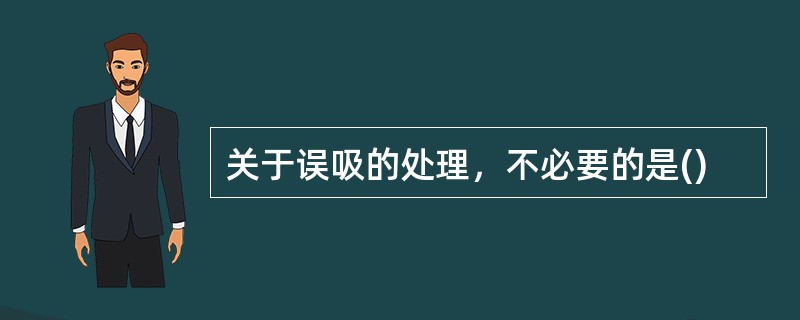 关于误吸的处理，不必要的是()